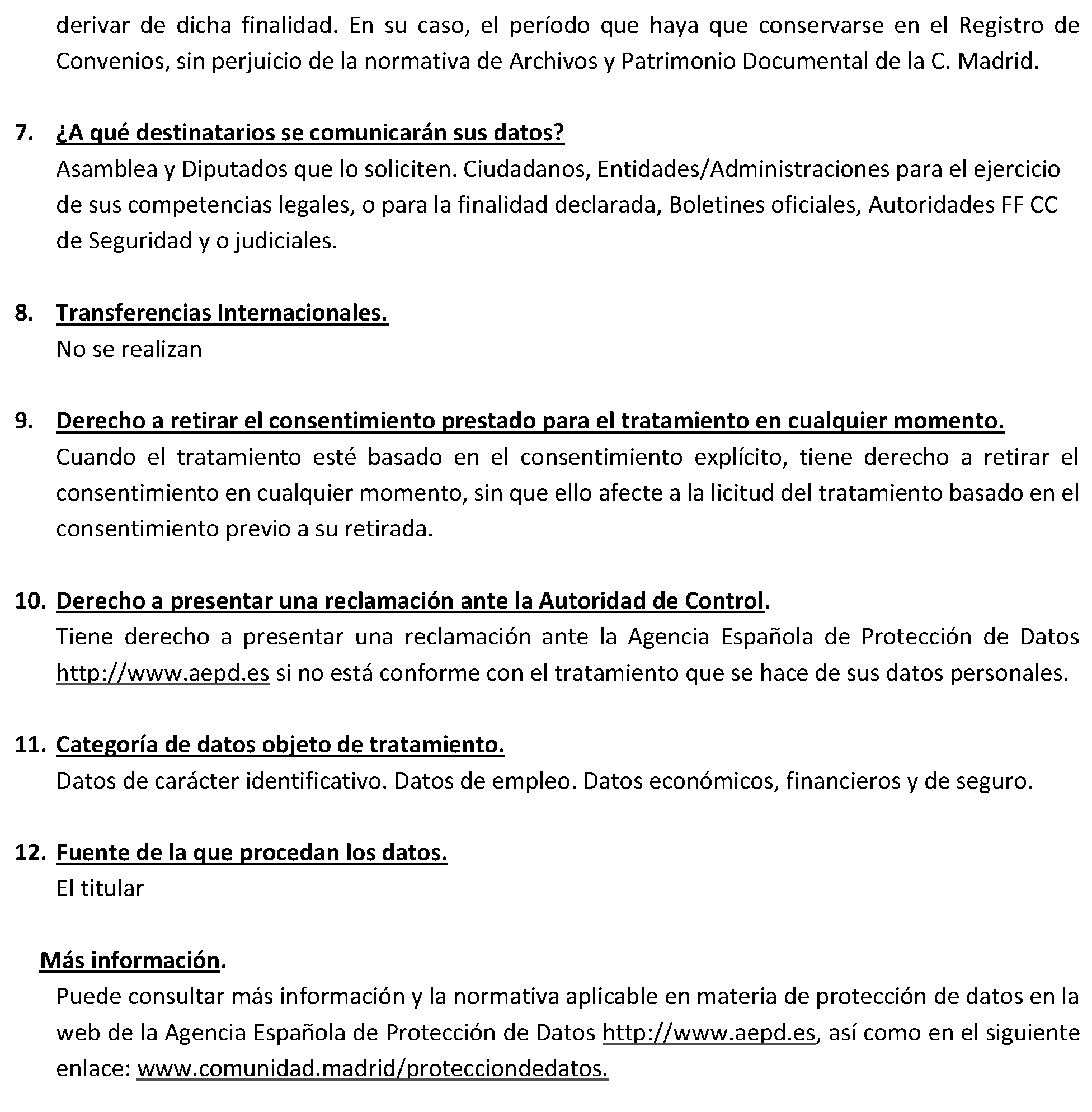 derivar de dicha finalidad. En su caso, el período que haya que conservarse en el Registro de Convenios, sin perjuicio de la normativa de Archivos y Patrimonio Documental de la C. Madrid.

7. ¿A qué destinatarios se comunicarán sus datos?
Asamblea y Diputados que lo soliciten. Ciudadanos, Entidades/Administraciones para el ejercicio de sus competencias legales, o para la finalidad declarada, Boletines oficiales, Autoridades FF CC de Seguridad y o judiciales.

8. Transferencias Internacionales.
No se realizan

9. Derecho a retirar el consentimiento prestado para el tratamiento en cualquier momento.
Cuando el tratamiento esté basado en el consentimiento explícito, tiene derecho a retirar el consentimiento en cualquier momento, sin que ello afecte a la licitud del tratamiento basado en el consentimiento previo a su retirada.

10. Derecho a presentar una reclamación ante la Autoridad de Control.
Tiene derecho a presentar una reclamación ante la Agencia Española de Protección de Datos http://www.aepd.es si no está conforme con el tratamiento que se hace de sus datos personales.

11. Categoría de datos objeto de tratamiento.
Datos de carácter identificativo. Datos de empleo. Datos económicos, financieros y de seguro.

12. Fuente de la que procedan los datos.
El titular

Más información.
Puede consultar más información y la normativa aplicable en materia de protección de datos en la web de la Agencia Española de Protección de Datos http://www.aepd.es, así como en el siguiente enlace: www.comunidad.madrid/protecciondedatos.